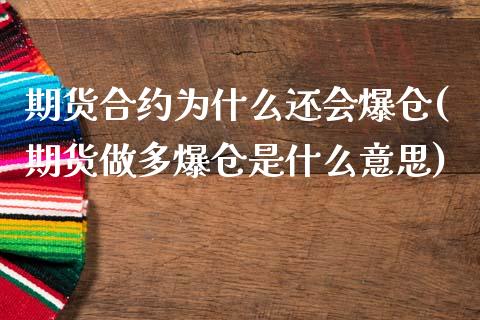 期货合约为什么还会爆仓(期货做多爆仓是什么意思)